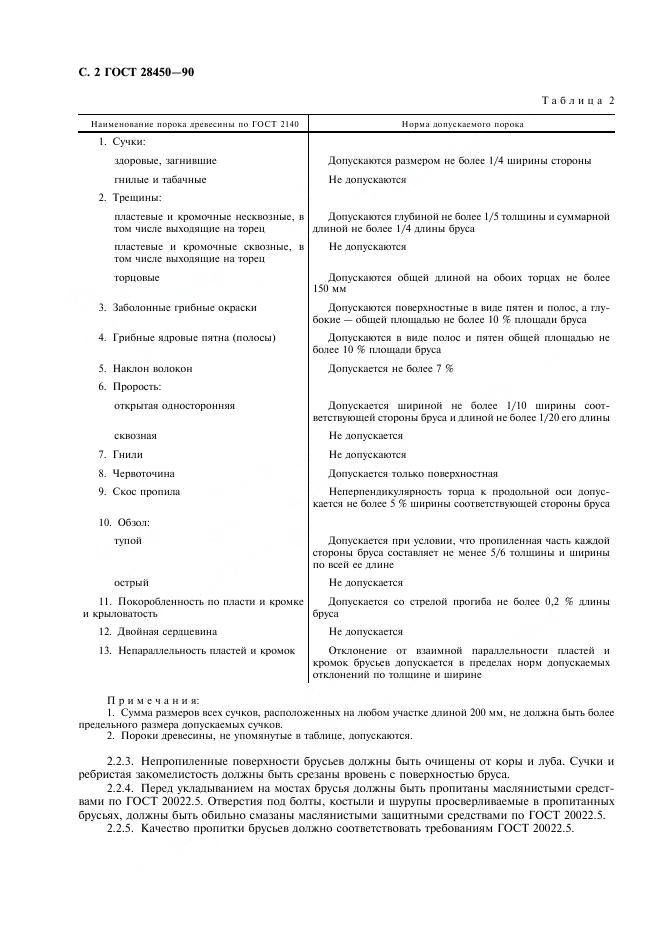 С. 2 ГОСТ 28450—90

Таблица 2

| Наименование порока древесины по ГОСТ 2140 | Норма допускаемого порока |
|---|---|
| 1. Сучки: | |
| здоровые, загнившие | Допускаются размером не более 1/4 ширины стороны |
| гнилые и табачные | Не допускаются |
| 2. Трещины: | |
| пластевые и кромочные несквозные, в том числе выходящие на торец | Допускаются глубиной не более 1/5 толщины и суммарной длиной не более 1/4 длины бруса |
| пластевые и кромочные сквозные, в том числе выходящие на торец | Не допускаются |
| торцовые | Допускаются общей длиной на обоих торцах не более 150 мм |
| 3. Заболонные грибные окраски | Допускаются поверхностные в виде пятен и полос, а глубокие — общей площадью не более 10 % площади бруса |
| 4. Грибные ядровые пятна (полосы) | Допускаются в виде полос и пятен общей площадью не более 10 % площади бруса |
| 5. Наклон волокон | Допускается не более 7 % |
| 6. Прорость: | |
| открытая односторонняя | Допускается шириной не более 1/10 ширины соответствующей стороны бруса и длиной не более 1/20 его длины |
| сквозная | Не допускается |
| 7. Гнили | Не допускаются |
| 8. Червоточина | Допускается только поверхностная |
| 9. Скос пропила | Неперпендикулярность торца к продольной оси допускается не более 5 % ширины соответствующей стороны бруса |
| 10. Обзол: | |
| тупой | Допускается при условии, что пропиленная часть каждой стороны бруса составляет не менее 5/6 толщины и ширины по всей ее длине |
| острый | Не допускается |
| 11. Покоробленность по пласти и кромке и крыловатость | Допускается со стрелой прогиба не более 0,2 % длины бруса |
| 12. Двойная сердцевина | Не допускается |
| 13. Непараллельность пластей и кромок | Отклонение от взаимной параллельности пластей и кромок брусьев допускается в пределах норм допускаемых отклонений по толщине и ширине |

Примечания:
1. Сумма размеров всех сучков, расположенных на любом участке длиной 200 мм, не должна быть более предельного размера допускаемых сучков.
2. Пороки древесины, не упомянутые в таблице, допускаются.

2.2.3. Непропиленные поверхности брусьев должны быть очищены от коры и луба. Сучки и ребристая закомелистость должны быть срезаны вровень с поверхностью бруса.

2.2.4. Перед укладыванием на мостах брусья должны быть пропитаны маслянистыми средствами по ГОСТ 20022.5. Отверстия под болты, костыли и шурупы просверливаемые в пропитанных брусьях, должны быть обильно смазаны маслянистыми защитными средствами по ГОСТ 20022.5.

2.2.5. Качество пропитки брусьев должно соответствовать требованиям ГОСТ 20022.5.